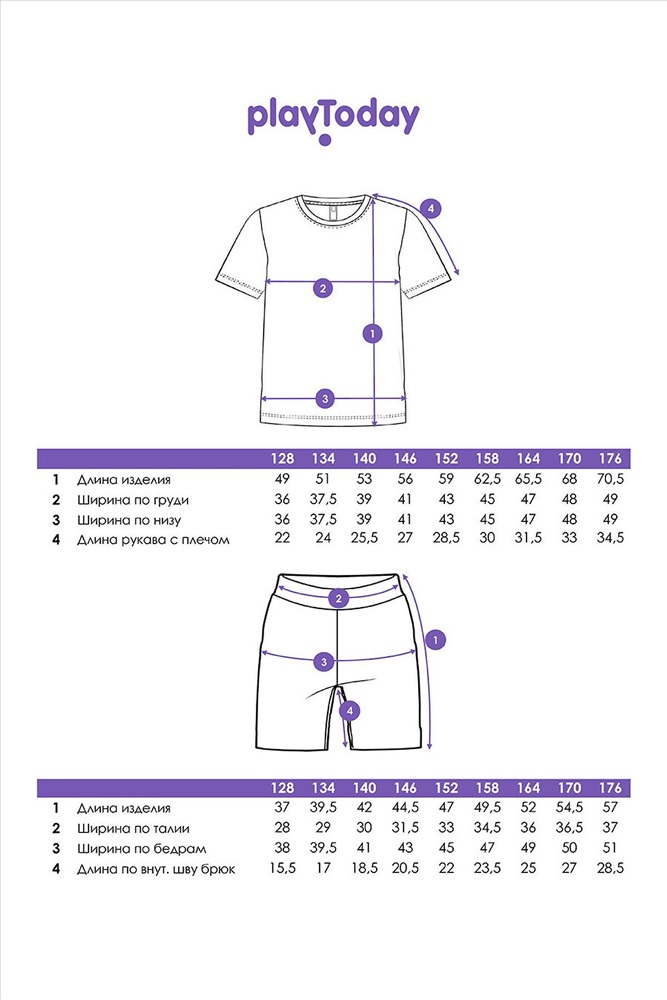 playToday

4
2
1
3

| | | 128 | 134 | 140 | 146 | 152 | 158 | 164 | 170 | 176 |
|---|---|---|---|---|---|---|---|---|---|---|
| 1 | Длина изделия | 49 | 51 | 53 | 56 | 59 | 62,5 | 65,5 | 68 | 70,5 |
| 2 | Ширина по груди | 36 | 37,5 | 39 | 41 | 43 | 45 | 47 | 48 | 49 |
| 3 | Ширина по низу | 36 | 37,5 | 39 | 41 | 43 | 45 | 47 | 48 | 49 |
| 4 | Длина рукава с плечом | 22 | 24 | 25,5 | 27 | 28,5 | 30 | 31,5 | 33 | 34,5 |

2
1
3
4

| | | 128 | 134 | 140 | 146 | 152 | 158 | 164 | 170 | 176 |
|---|---|---|---|---|---|---|---|---|---|---|
| 1 | Длина изделия | 37 | 39,5 | 42 | 44,5 | 47 | 49,5 | 52 | 54,5 | 57 |
| 2 | Ширина по талии | 28 | 29 | 30 | 31,5 | 33 | 34,5 | 36 | 36,5 | 37 |
| 3 | Ширина по бедрам | 38 | 39,5 | 41 | 43 | 45 | 47 | 49 | 50 | 51 |
| 4 | Длина по внут. шву брюк | 15,5 | 17 | 18,5 | 20,5 | 22 | 23,5 | 25 | 27 | 28,5 |